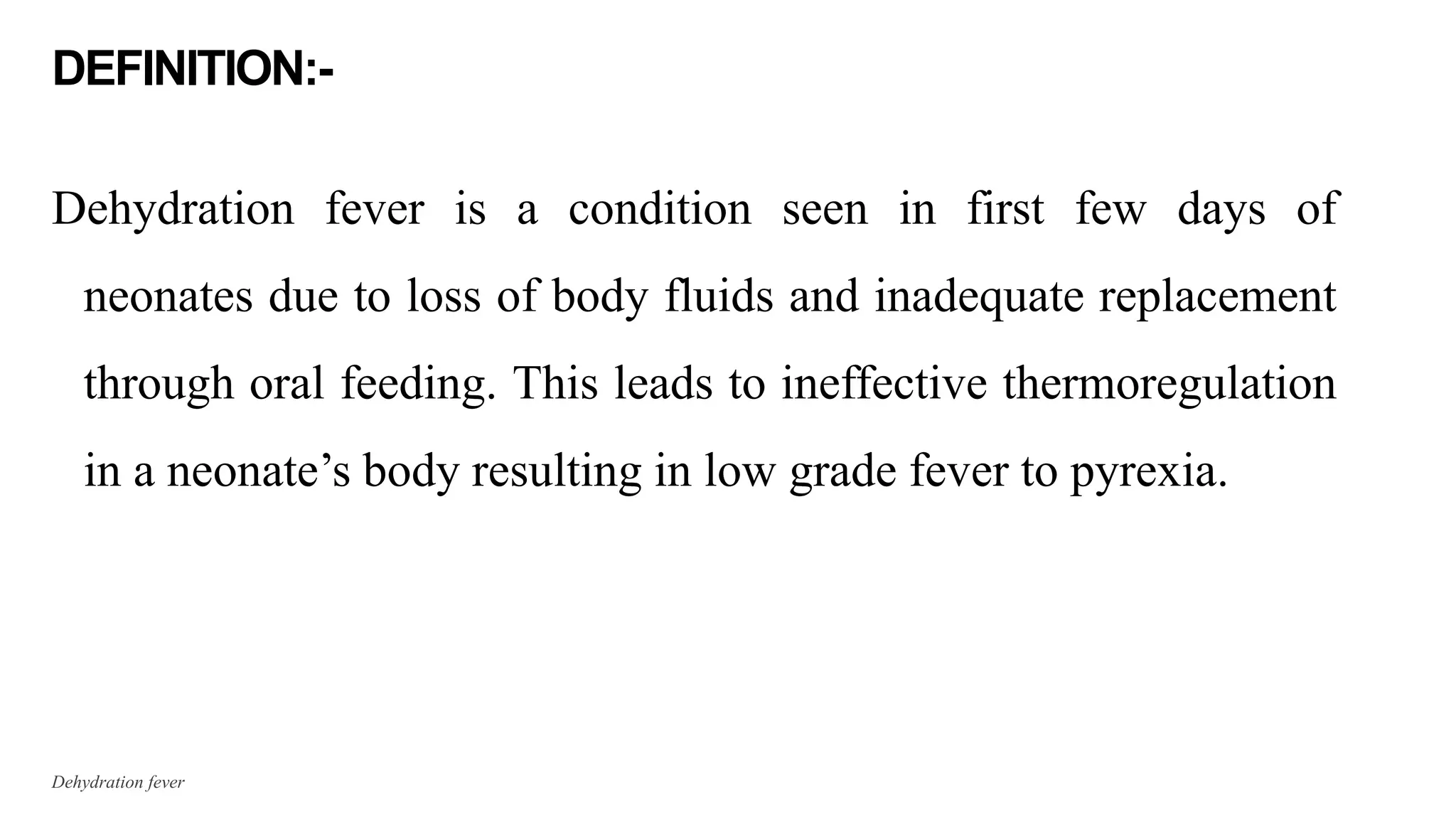 DEFINITION:-

Dehydration fever is a condition seen in first few days of neonates due to loss of body fluids and inadequate replacement through oral feeding. This leads to ineffective thermoregulation in a neonate’s body resulting in low grade fever to pyrexia.

Dehydration fever